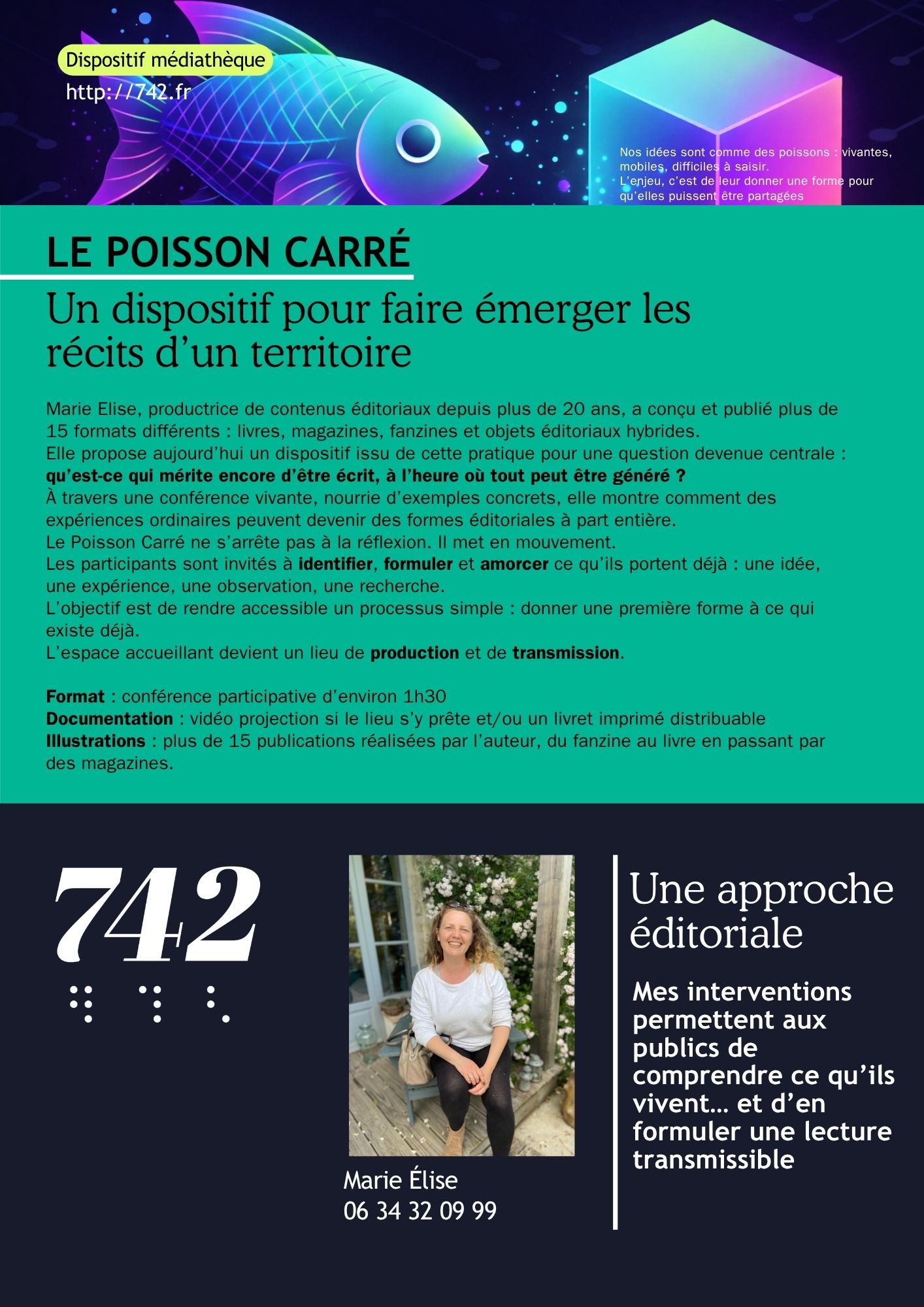 Dispositif médiathèque
http://742.fr

Nos idées sont comme des poissons : vivantes, mobiles, difficiles à saisir.
L'enjeu, c'est de leur donner une forme pour qu'elles puissent être partagées

LE POISSON CARRÉ

Un dispositif pour faire émerger les récits d'un territoire

Marie Elise, productrice de contenus éditoriaux depuis plus de 20 ans, a conçu et publié plus de 15 formats différents : livres, magazines, fanzines et objets éditoriaux hybrides.
Elle propose aujourd'hui un dispositif issu de cette pratique pour une question devenue centrale :
qu'est-ce qui mérite encore d'être écrit, à l'heure où tout peut être généré ?
À travers une conférence vivante, nourrie d'exemples concrets, elle montre comment des expériences ordinaires peuvent devenir des formes éditoriales à part entière.
Le Poisson Carré ne s'arrête pas à la réflexion. Il met en mouvement.
Les participants sont invités à identifier, formuler et amorcer ce qu'ils portent déjà : une idée, une expérience, une observation, une recherche.
L'objectif est de rendre accessible un processus simple : donner une première forme à ce qui existe déjà.
L'espace accueillant devient un lieu de production et de transmission.

Format : conférence participative d'environ 1h30
Documentation : vidéo projection si le lieu s'y prête et/ou un livret imprimé distribuable
Illustrations : plus de 15 publications réalisées par l'auteur, du fanzine au livre en passant par des magazines.

742

Marie Élise
06 34 32 09 99

Une approche éditoriale

Mes interventions permettent aux publics de comprendre ce qu'ils vivent… et d'en formuler une lecture transmissible